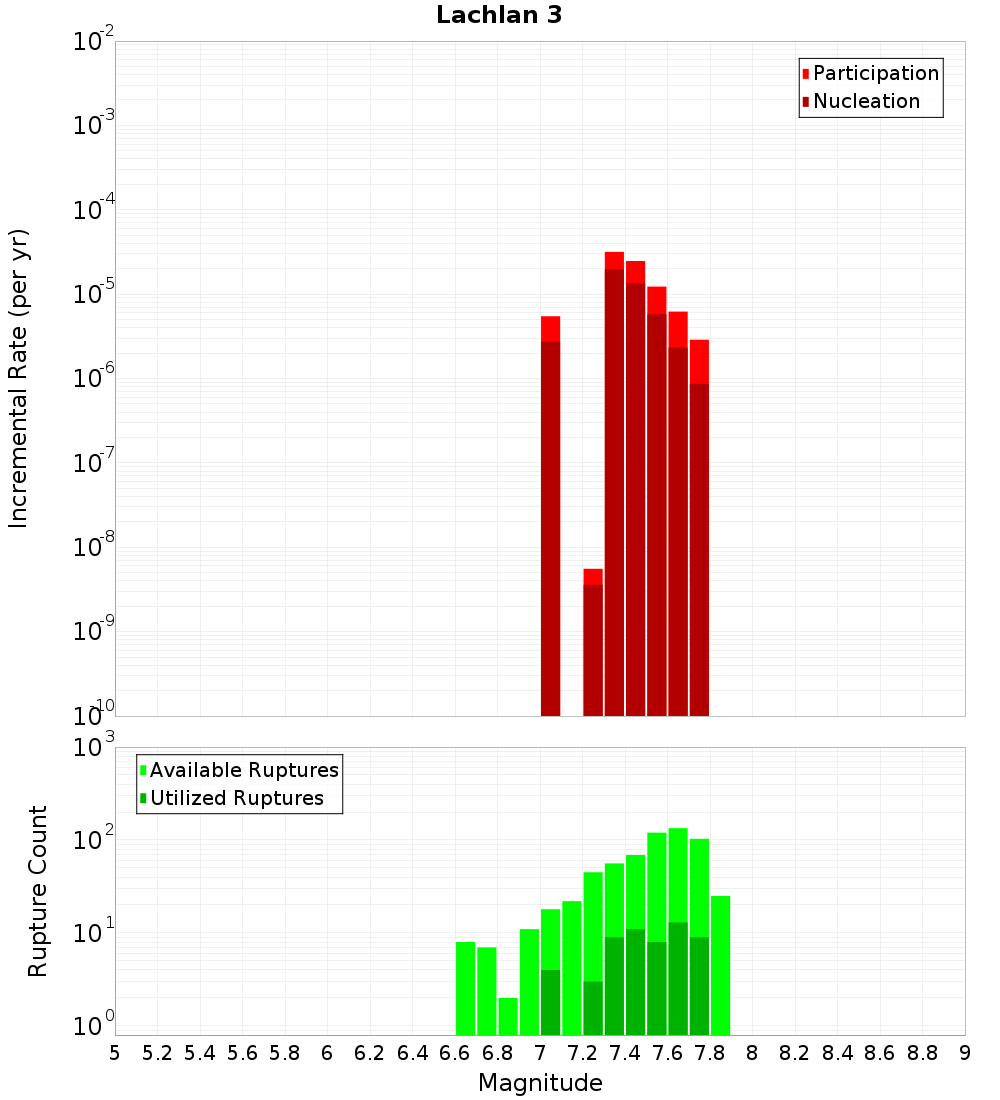 Lachlan 3

Participation
Nucleation

Incremental Rate (per yr)

$10^{-2}$
$10^{-3}$
$10^{-4}$
$10^{-5}$
$10^{-6}$
$10^{-7}$
$10^{-8}$
$10^{-9}$
$10^{-10}$

Available Ruptures
Utilized Ruptures

Rupture Count

$10^{3}$
$10^{2}$
$10^{1}$
$10^{0}$

5 5.2 5.4 5.6 5.8 6 6.2 6.4 6.6 6.8 7 7.2 7.4 7.6 7.8 8 8.2 8.4 8.6 8.8 9

Magnitude